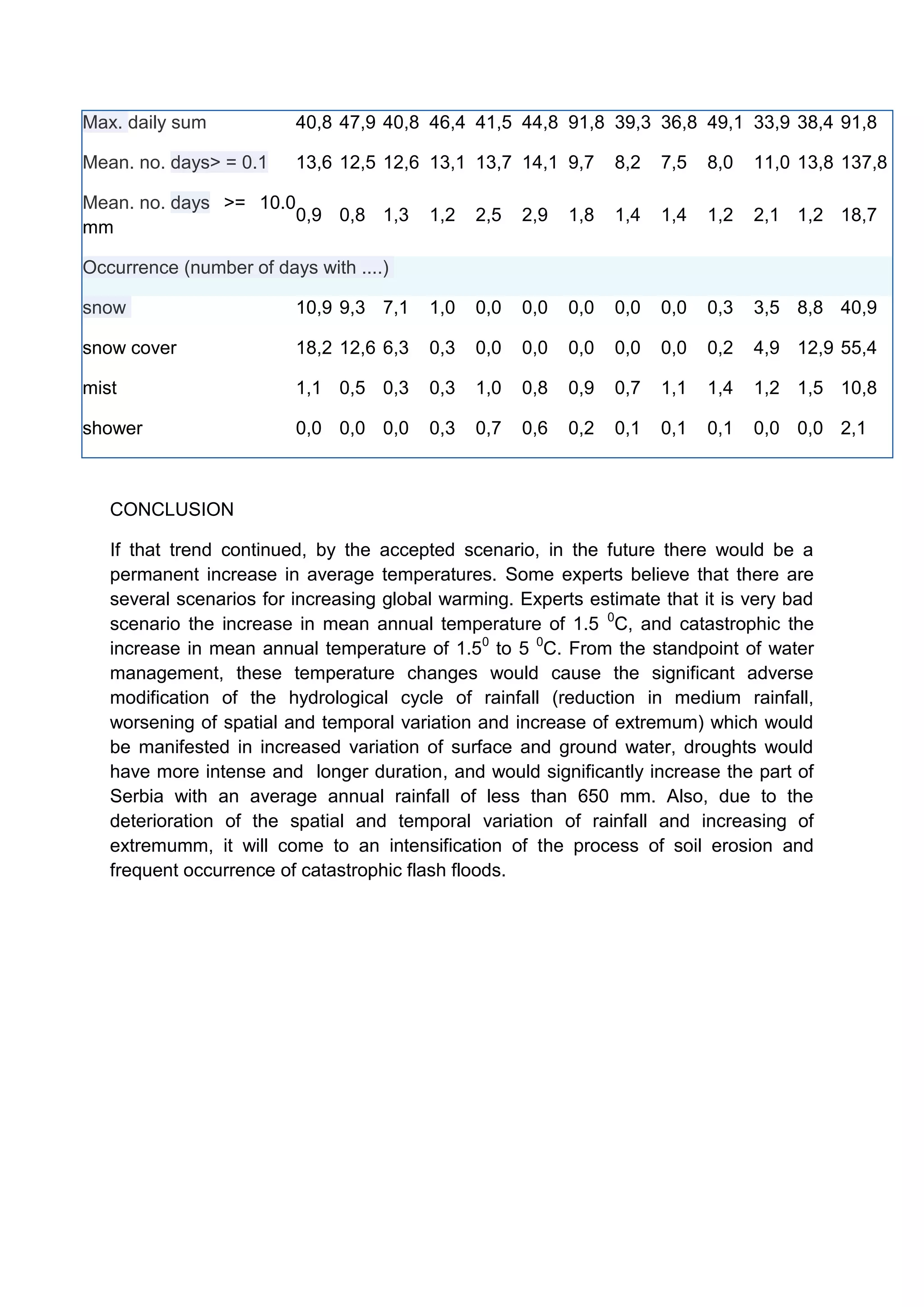 | | | | | | | | | | | | | | |
|---|---|---|---|---|---|---|---|---|---|---|---|---|---|
| Max. daily sum | 40,8 | 47,9 | 40,8 | 46,4 | 41,5 | 44,8 | 91,8 | 39,3 | 36,8 | 49,1 | 33,9 | 38,4 | 91,8 |
| Mean. no. days> = 0.1 | 13,6 | 12,5 | 12,6 | 13,1 | 13,7 | 14,1 | 9,7 | 8,2 | 7,5 | 8,0 | 11,0 | 13,8 | 137,8 |
| Mean. no. days >= 10.0 mm | 0,9 | 0,8 | 1,3 | 1,2 | 2,5 | 2,9 | 1,8 | 1,4 | 1,4 | 1,2 | 2,1 | 1,2 | 18,7 |
| Occurrence (number of days with ....) | | | | | | | | | | | | | |
| snow | 10,9 | 9,3 | 7,1 | 1,0 | 0,0 | 0,0 | 0,0 | 0,0 | 0,0 | 0,3 | 3,5 | 8,8 | 40,9 |
| snow cover | 18,2 | 12,6 | 6,3 | 0,3 | 0,0 | 0,0 | 0,0 | 0,0 | 0,0 | 0,2 | 4,9 | 12,9 | 55,4 |
| mist | 1,1 | 0,5 | 0,3 | 0,3 | 1,0 | 0,8 | 0,9 | 0,7 | 1,1 | 1,4 | 1,2 | 1,5 | 10,8 |
| shower | 0,0 | 0,0 | 0,0 | 0,3 | 0,7 | 0,6 | 0,2 | 0,1 | 0,1 | 0,1 | 0,0 | 0,0 | 2,1 |

CONCLUSION

If that trend continued, by the accepted scenario, in the future there would be a permanent increase in average temperatures. Some experts believe that there are several scenarios for increasing global warming. Experts estimate that it is very bad scenario the increase in mean annual temperature of 1.5 $^0$C, and catastrophic the increase in mean annual temperature of 1.5$^0$ to 5 $^0$C. From the standpoint of water management, these temperature changes would cause the significant adverse modification of the hydrological cycle of rainfall (reduction in medium rainfall, worsening of spatial and temporal variation and increase of extremum) which would be manifested in increased variation of surface and ground water, droughts would have more intense and longer duration, and would significantly increase the part of Serbia with an average annual rainfall of less than 650 mm. Also, due to the deterioration of the spatial and temporal variation of rainfall and increasing of extremumm, it will come to an intensification of the process of soil erosion and frequent occurrence of catastrophic flash floods.